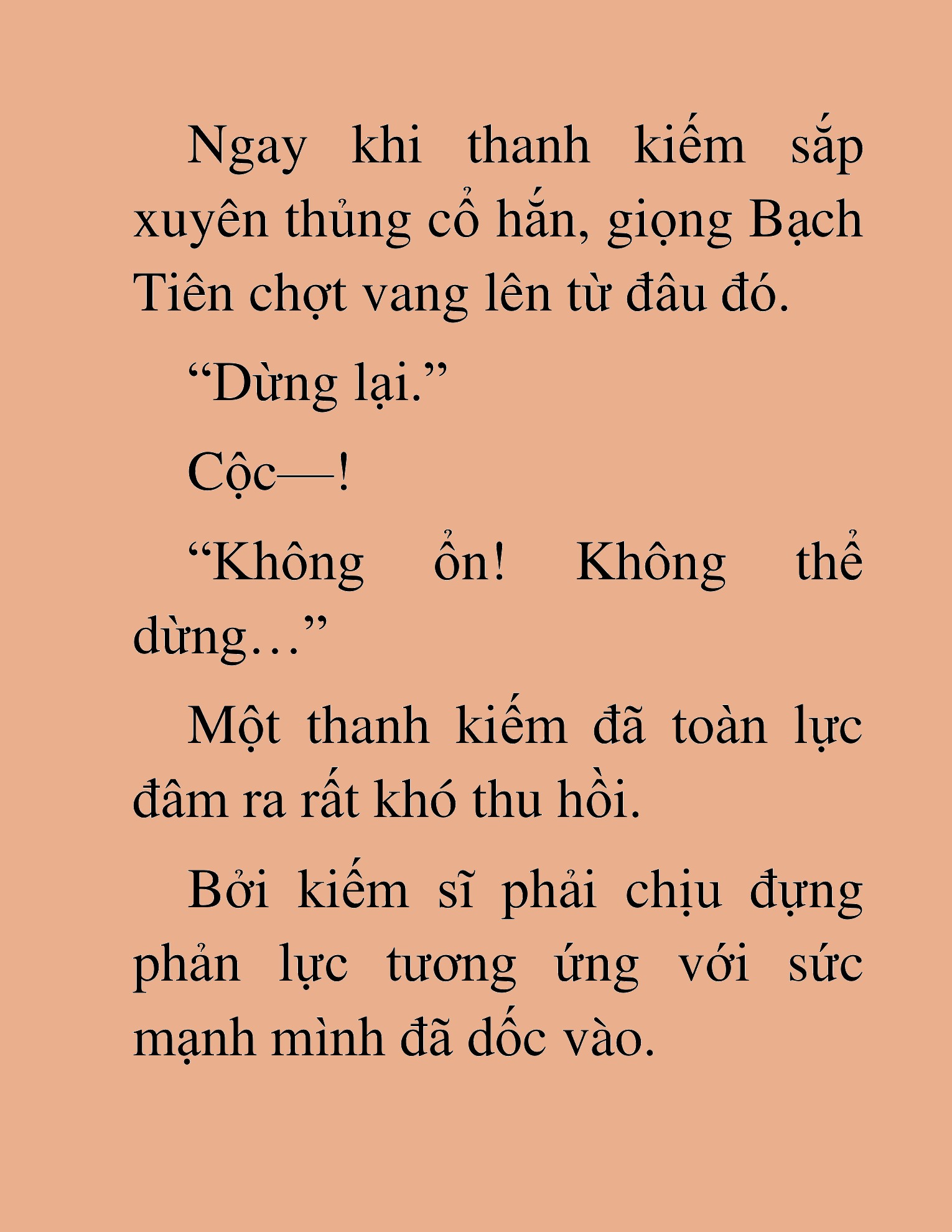 Ngay khi thanh kiếm sắp xuyên thủng cổ hắn, giọng Bạch Tiên chợt vang lên từ đâu đó.

“Dừng lại.”

Cộc—!

“Không ổn! Không thể dừng…”

Một thanh kiếm đã toàn lực đâm ra rất khó thu hồi.

Bởi kiếm sĩ phải chịu đựng phản lực tương ứng với sức mạnh mình đã dốc vào.